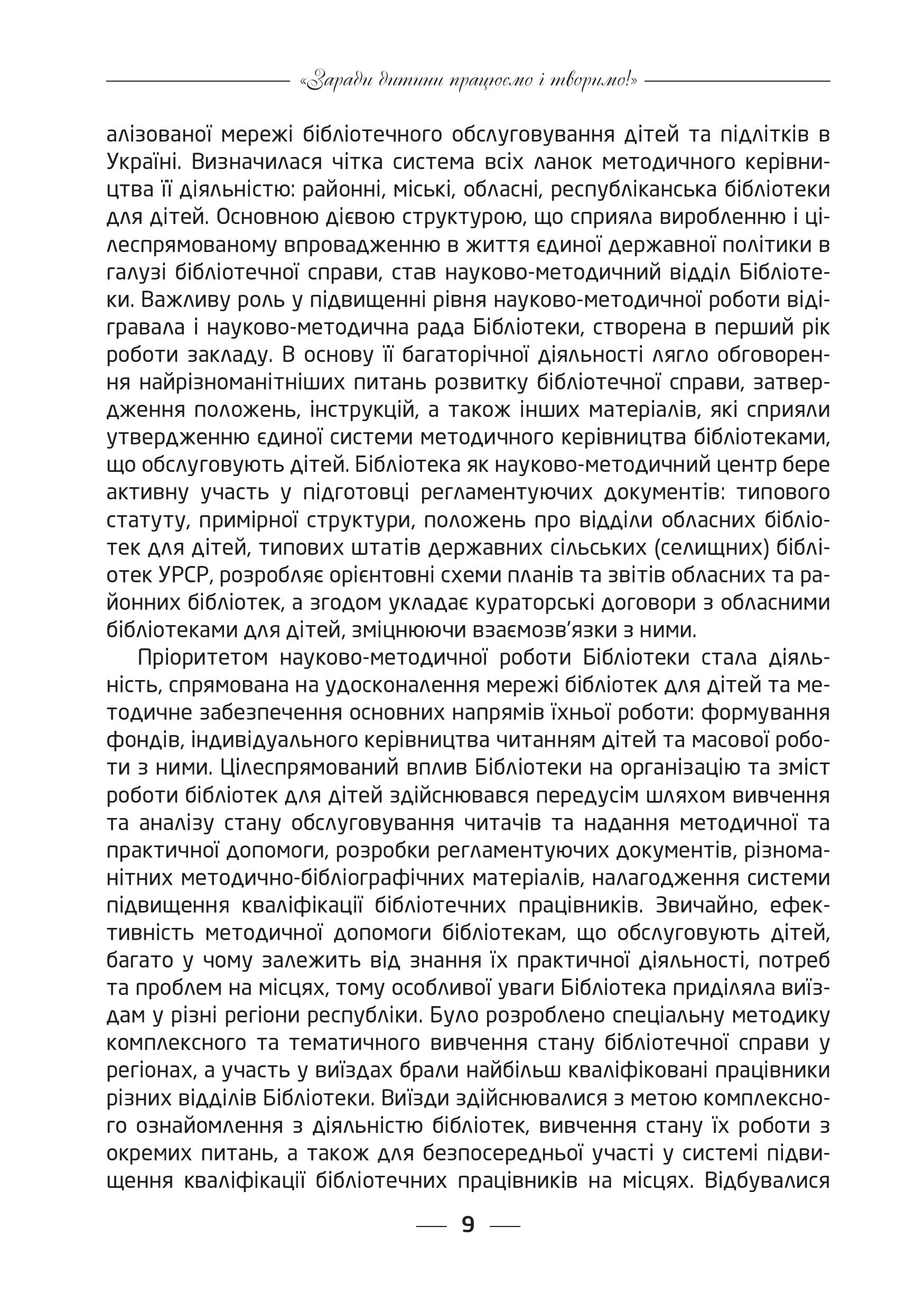 «Заради дитини працюємо і творимо!»

алізованої мережі бібліотечного обслуговування дітей та підлітків в Україні. Визначилася чітка система всіх ланок методичного керівництва її діяльністю: районні, міські, обласні, республіканська бібліотеки для дітей. Основною дієвою структурою, що сприяла виробленню і цілеспрямованому впровадженню в життя єдиної державної політики в галузі бібліотечної справи, став науково-методичний відділ Бібліотеки. Важливу роль у підвищенні рівня науково-методичної роботи відігравала і науково-методична рада Бібліотеки, створена в перший рік роботи закладу. В основу її багаторічної діяльності лягло обговорення найрізноманітніших питань розвитку бібліотечної справи, затвердження положень, інструкцій, а також інших матеріалів, які сприяли утвердженню єдиної системи методичного керівництва бібліотеками, що обслуговують дітей. Бібліотека як науково-методичний центр бере активну участь у підготовці регламентуючих документів: типового статуту, примірної структури, положень про відділи обласних бібліотек для дітей, типових штатів державних сільських (селищних) бібліотек УРСР, розробляє орієнтовні схеми планів та звітів обласних та районних бібліотек, а згодом укладає кураторські договори з обласними бібліотеками для дітей, зміцнюючи взаємозв'язки з ними.

Пріоритетом науково-методичної роботи Бібліотеки стала діяльність, спрямована на удосконалення мережі бібліотек для дітей та методичне забезпечення основних напрямів їхньої роботи: формування фондів, індивідуального керівництва читанням дітей та масової роботи з ними. Цілеспрямований вплив Бібліотеки на організацію та зміст роботи бібліотек для дітей здійснювався передусім шляхом вивчення та аналізу стану обслуговування читачів та надання методичної та практичної допомоги, розробки регламентуючих документів, різноманітних методично-бібліографічних матеріалів, налагодження системи підвищення кваліфікації бібліотечних працівників. Звичайно, ефективність методичної допомоги бібліотекам, що обслуговують дітей, багато у чому залежить від знання їх практичної діяльності, потреб та проблем на місцях, тому особливої уваги Бібліотека приділяла виїздам у різні регіони республіки. Було розроблено спеціальну методику комплексного та тематичного вивчення стану бібліотечної справи у регіонах, а участь у виїздах брали найбільш кваліфіковані працівники різних відділів Бібліотеки. Виїзди здійснювалися з метою комплексного ознайомлення з діяльністю бібліотек, вивчення стану їх роботи з окремих питань, а також для безпосередньої участі у системі підвищення кваліфікації бібліотечних працівників на місцях. Відбувалися

9